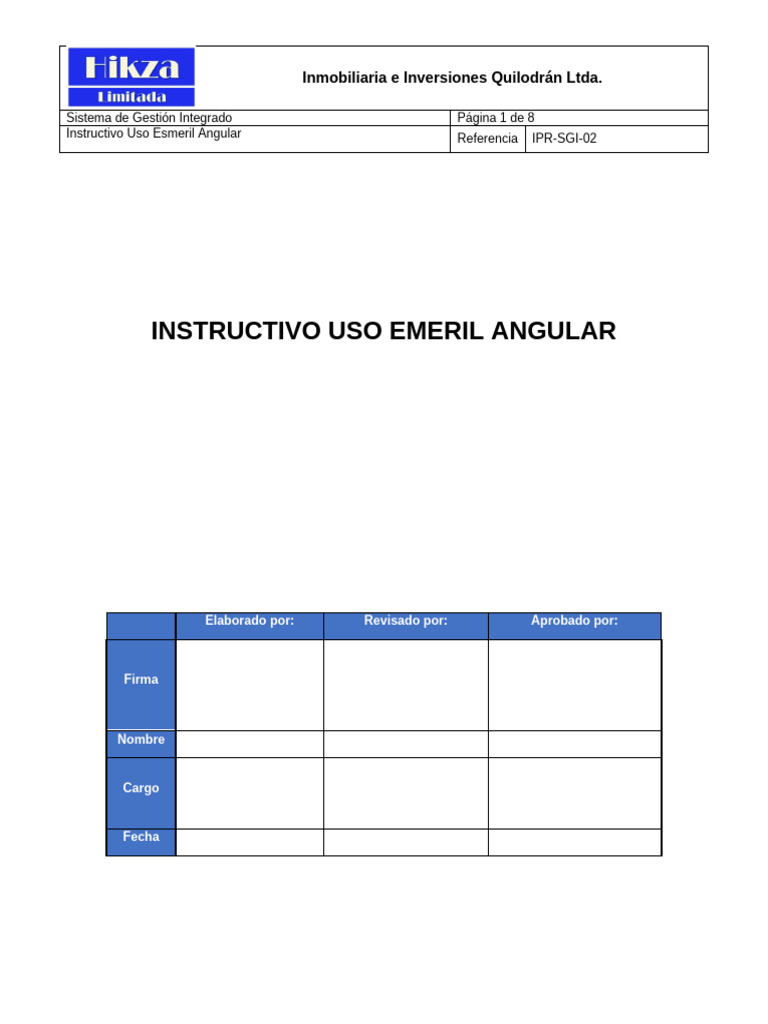 Hikza
Limitada

Inmobiliaria e Inversiones Quilodrán Ltda.

| Sistema de Gestión Integrado | Página 1 de 8 | |
|---|---|---|
| Instructivo Uso Esmeril Angular | Referencia | IPR-SGI-02 |

INSTRUCTIVO USO EMERIL ANGULAR

| | Elaborado por: | Revisado por: | Aprobado por: |
|---|---|---|---|
| Firma | | | |
| Nombre | | | |
| Cargo | | | |
| Fecha | | | |